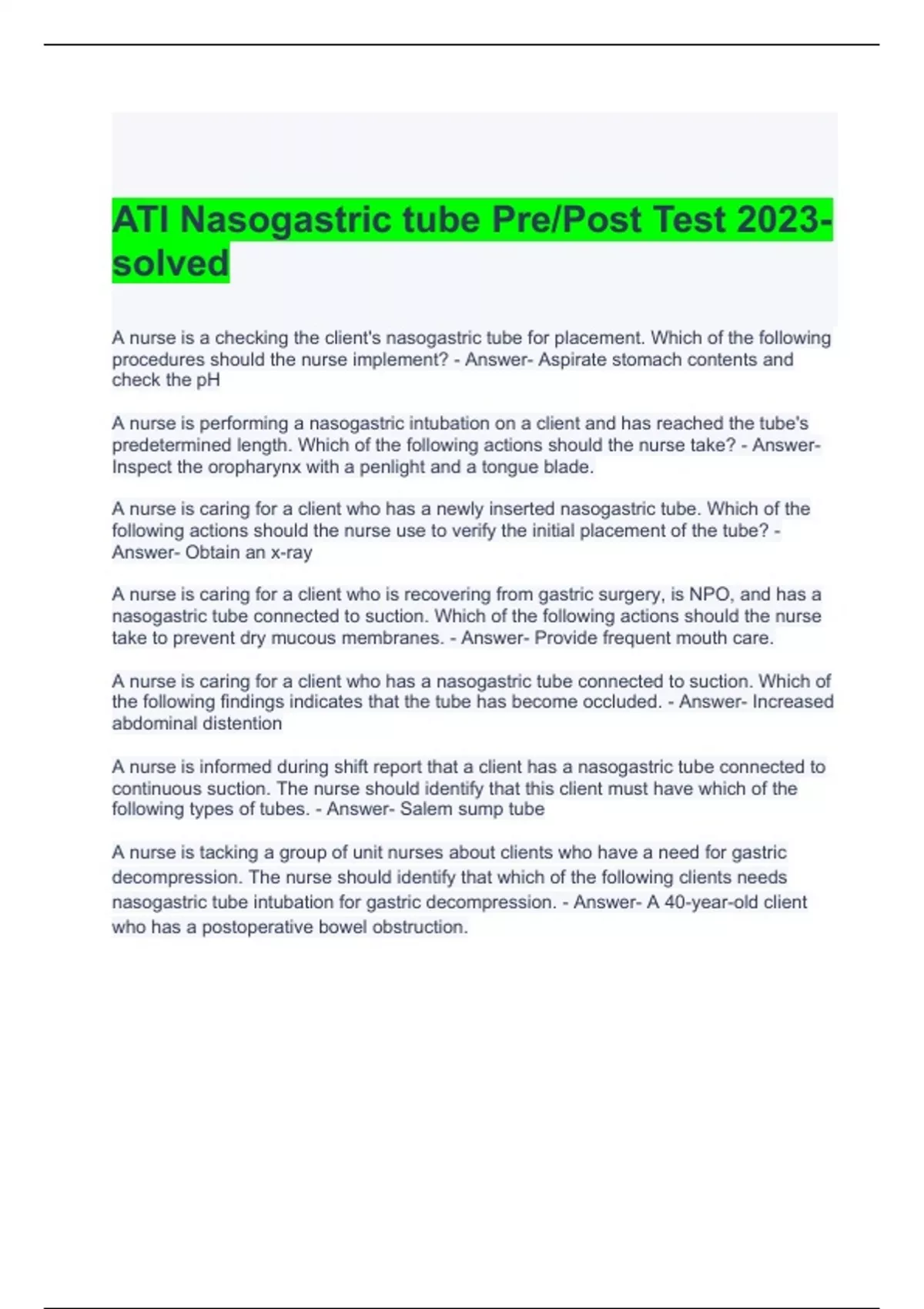 ATI Nasogastric tube Pre/Post Test 2023-solved

A nurse is a checking the client's nasogastric tube for placement. Which of the following procedures should the nurse implement? - Answer- Aspirate stomach contents and check the pH

A nurse is performing a nasogastric intubation on a client and has reached the tube's predetermined length. Which of the following actions should the nurse take? - Answer- Inspect the oropharynx with a penlight and a tongue blade.

A nurse is caring for a client who has a newly inserted nasogastric tube. Which of the following actions should the nurse use to verify the initial placement of the tube? - Answer- Obtain an x-ray

A nurse is caring for a client who is recovering from gastric surgery, is NPO, and has a nasogastric tube connected to suction. Which of the following actions should the nurse take to prevent dry mucous membranes. - Answer- Provide frequent mouth care.

A nurse is caring for a client who has a nasogastric tube connected to suction. Which of the following findings indicates that the tube has become occluded. - Answer- Increased abdominal distention

A nurse is informed during shift report that a client has a nasogastric tube connected to continuous suction. The nurse should identify that this client must have which of the following types of tubes. - Answer- Salem sump tube

A nurse is tacking a group of unit nurses about clients who have a need for gastric decompression. The nurse should identify that which of the following clients needs nasogastric tube intubation for gastric decompression. - Answer- A 40-year-old client who has a postoperative bowel obstruction.